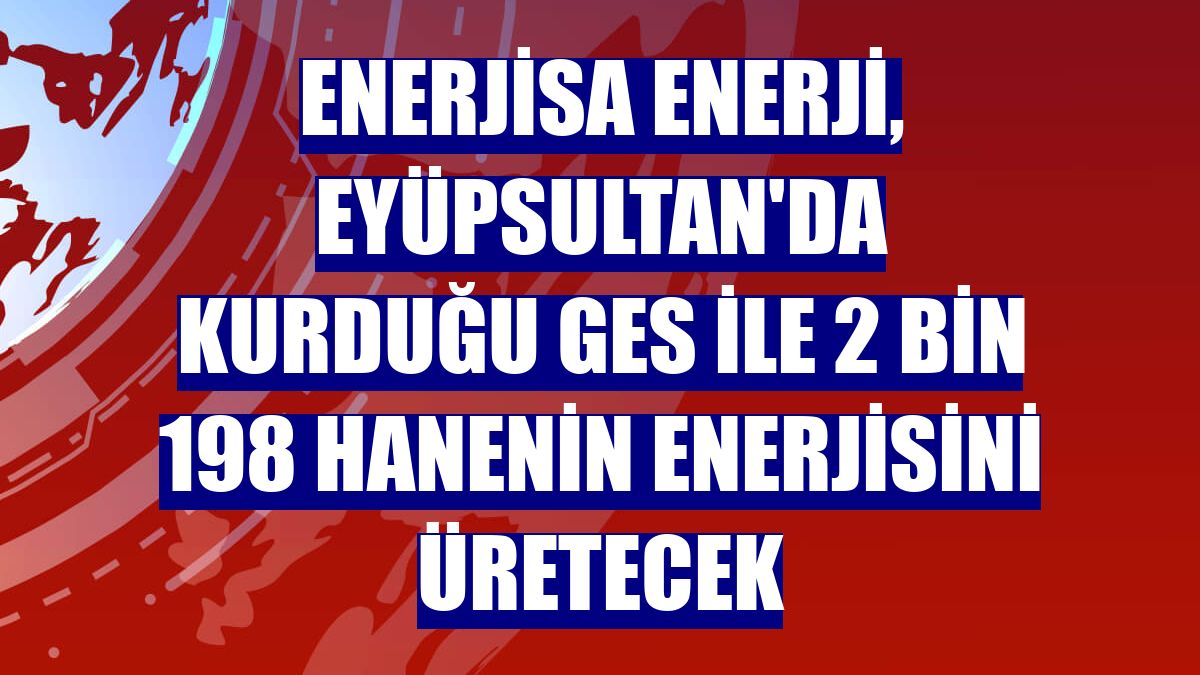 ENERJİSA ENERJİ, EYÜPSULTAN'DA KURDUĞU GES İLE 2 BİN 198 HANENİN ENERJİSİNİ ÜRETECEK